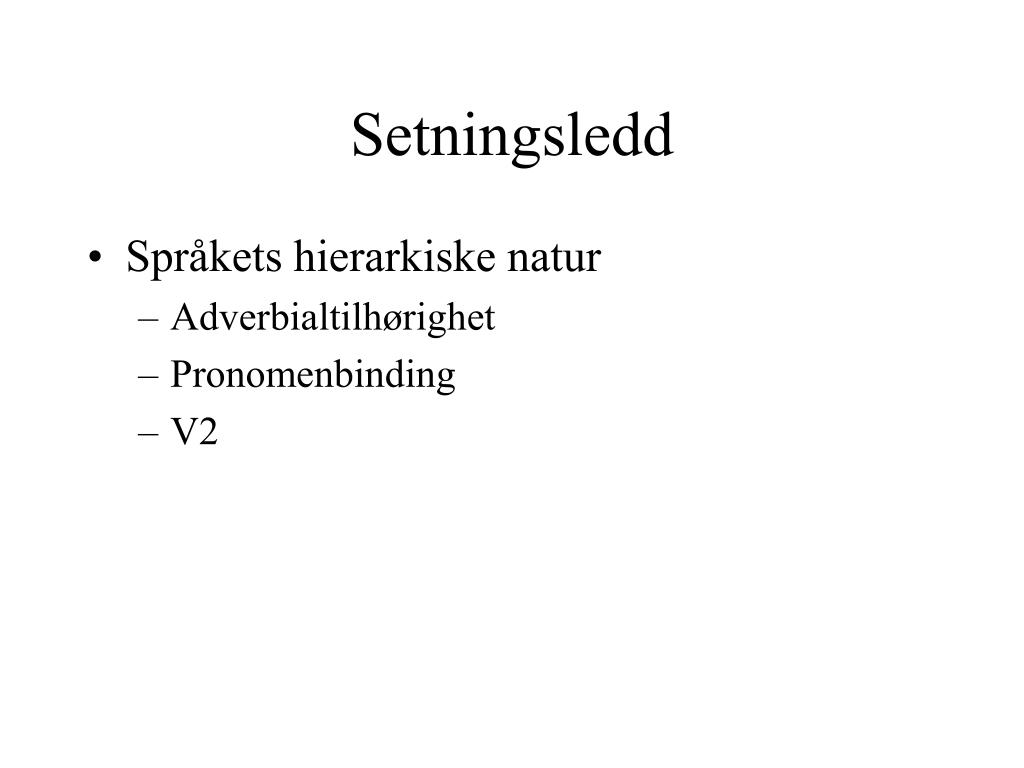 Setningsledd

• Språkets hierarkiske natur
– Adverbialtilhørighet
– Pronomenbinding
– V2